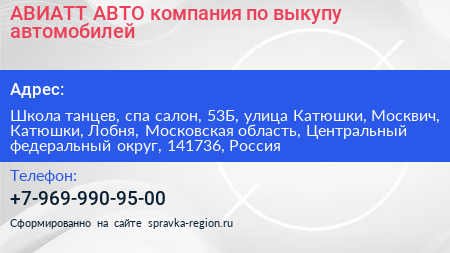 АВИАТТ АВТО компания по выкупу автомобилей

Адрес:

Школа танцев, спа салон, 53Б, улица Катюшки, Москвич, Катюшки, Лобня, Московская область, Центральный федеральный округ, 141736, Россия

Телефон:

+7-969-990-95-00

Сформированно на сайте spravka-region.ru